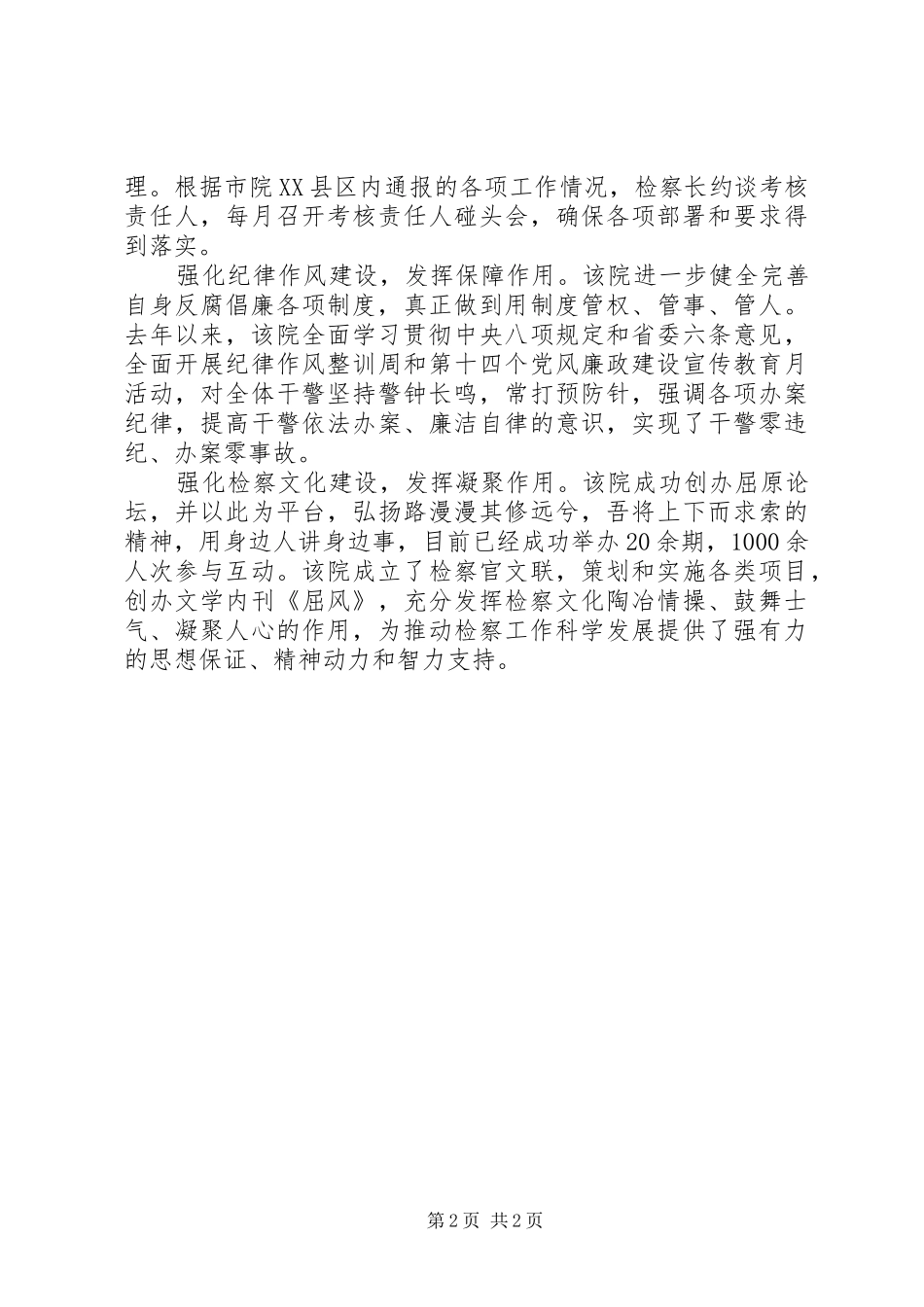 理。根据市院XX县区内通报的各项工作情况，检察长约谈考核责任人，每月召开考核责任人碰头会，确保各项部署和要求得到落实。

强化纪律作风建设，发挥保障作用。该院进一步健全完善自身反腐倡廉各项制度，真正做到用制度管权、管事、管人。去年以来，该院全面学习贯彻中央八项规定和省委六条意见，全面开展纪律作风整训周和第十四个党风廉政建设宣传教育月活动，对全体干警坚持警钟长鸣，常打预防针，强调各项办案纪律，提高干警依法办案、廉洁自律的意识，实现了干警零违纪、办案零事故。

强化检察文化建设，发挥凝聚作用。该院成功创办屈原论坛，并以此为平台，弘扬路漫漫其修远兮，吾将上下而求索的精神，用身边人讲身边事，目前已经成功举办20余期，1000余人次参与互动。该院成立了检察官文联，策划和实施各类项目，创办文学内刊《屈风》，充分发挥检察文化陶冶情操、鼓舞士气、凝聚人心的作用，为推动检察工作科学发展提供了强有力的思想保证、精神动力和智力支持。

第2页 共2页